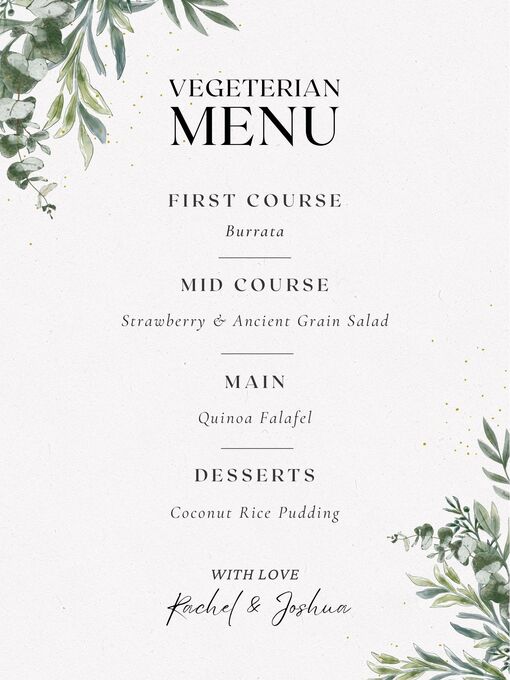 VEGETERIAN
MENU

FIRST COURSE
Burrata

MID COURSE
Strawberry & Ancient Grain Salad

MAIN
Quinoa Falafel

DESSERTS
Coconut Rice Pudding

WITH LOVE
Rachel & Joshua